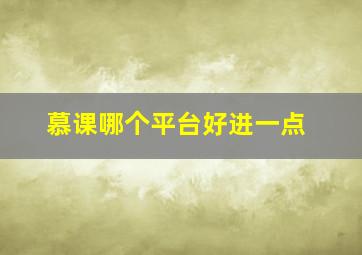 慕课哪个平台好进一点